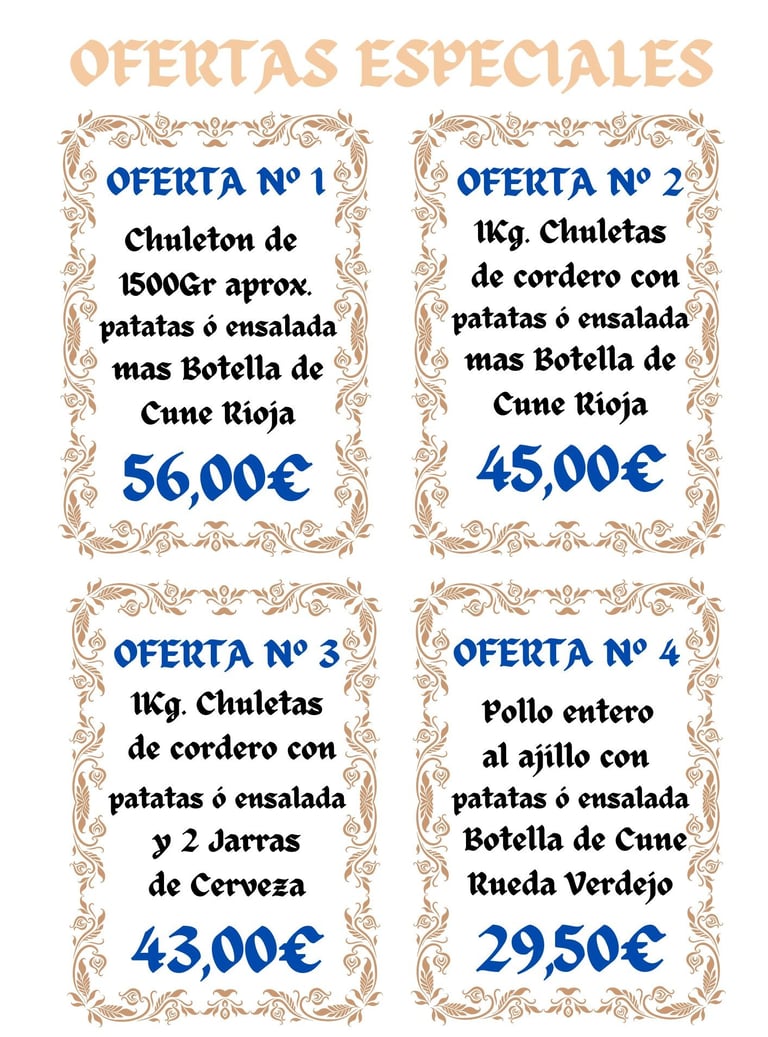 OFERTAS ESPECIALES

OFERTA Nº 1
Chuleton de 1500Gr aprox. patatas ó ensalada mas Botella de Cune Rioja
56,00€

OFERTA Nº 2
1Kg. Chuletas de cordero con patatas ó ensalada mas Botella de Cune Rioja
45,00€

OFERTA Nº 3
1Kg. Chuletas de cordero con patatas ó ensalada y 2 Jarras de Cerveza
43,00€

OFERTA Nº 4
Pollo entero al ajillo con patatas ó ensalada Botella de Cune Rueda Verdejo
29,50€